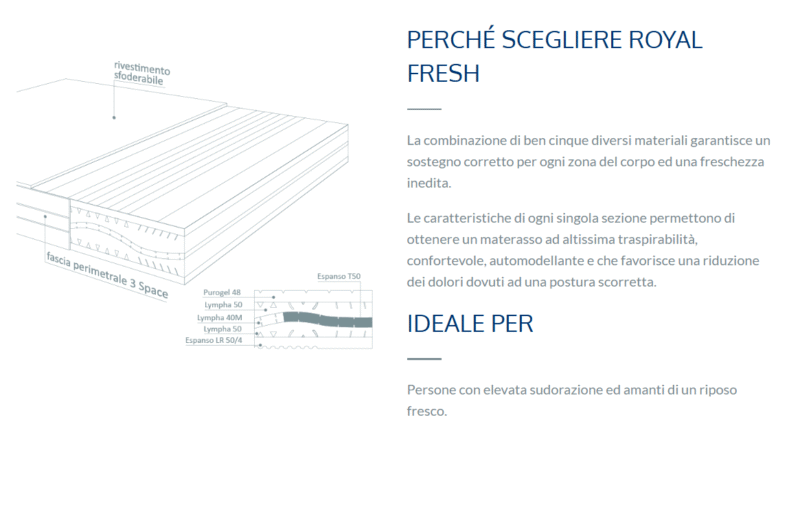 rivestimento sfoderabile

fascia perimetrale 3 Space

Espanso T50
Purogel 48
Lympha 50
Lympha 40M
Lympha 50
Espanso LR 50/4

PERCHÉ SCEGLIERE ROYAL FRESH

La combinazione di ben cinque diversi materiali garantisce un sostegno corretto per ogni zona del corpo ed una freschezza inedita.

Le caratteristiche di ogni singola sezione permettono di ottenere un materasso ad altissima traspirabilità, confortevole, automodellante e che favorisce una riduzione dei dolori dovuti ad una postura scorretta.

IDEALE PER

Persone con elevata sudorazione ed amanti di un riposo fresco.